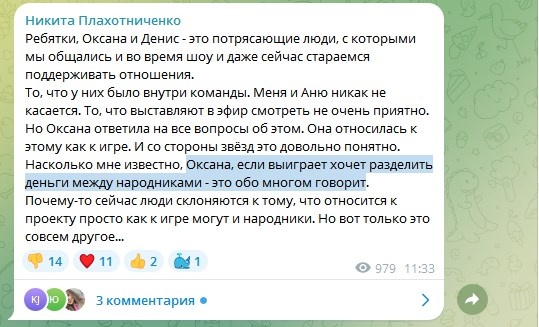 Никита Плахотниченко
Ребятки, Оксана и Денис - это потрясающие люди, с которыми мы общались и во время шоу и даже сейчас стараемся поддерживать отношения.
То, что у них было внутри команды. Меня и Аню никак не касается. То, что выставляют в эфир смотреть не очень приятно. Но Оксана ответила на все вопросы об этом. Она относилась к этому как к игре. И со стороны звёзд это довольно понятно. Насколько мне известно, Оксана, если выиграет хочет разделить деньги между народниками - это обо многом говорит.
Почему-то сейчас люди склоняются к тому, что относится к проекту просто как к игре могут и народники. Но вот только это совсем другое...

14 11 2 1 979 11:33

KJ Ю 3 комментария